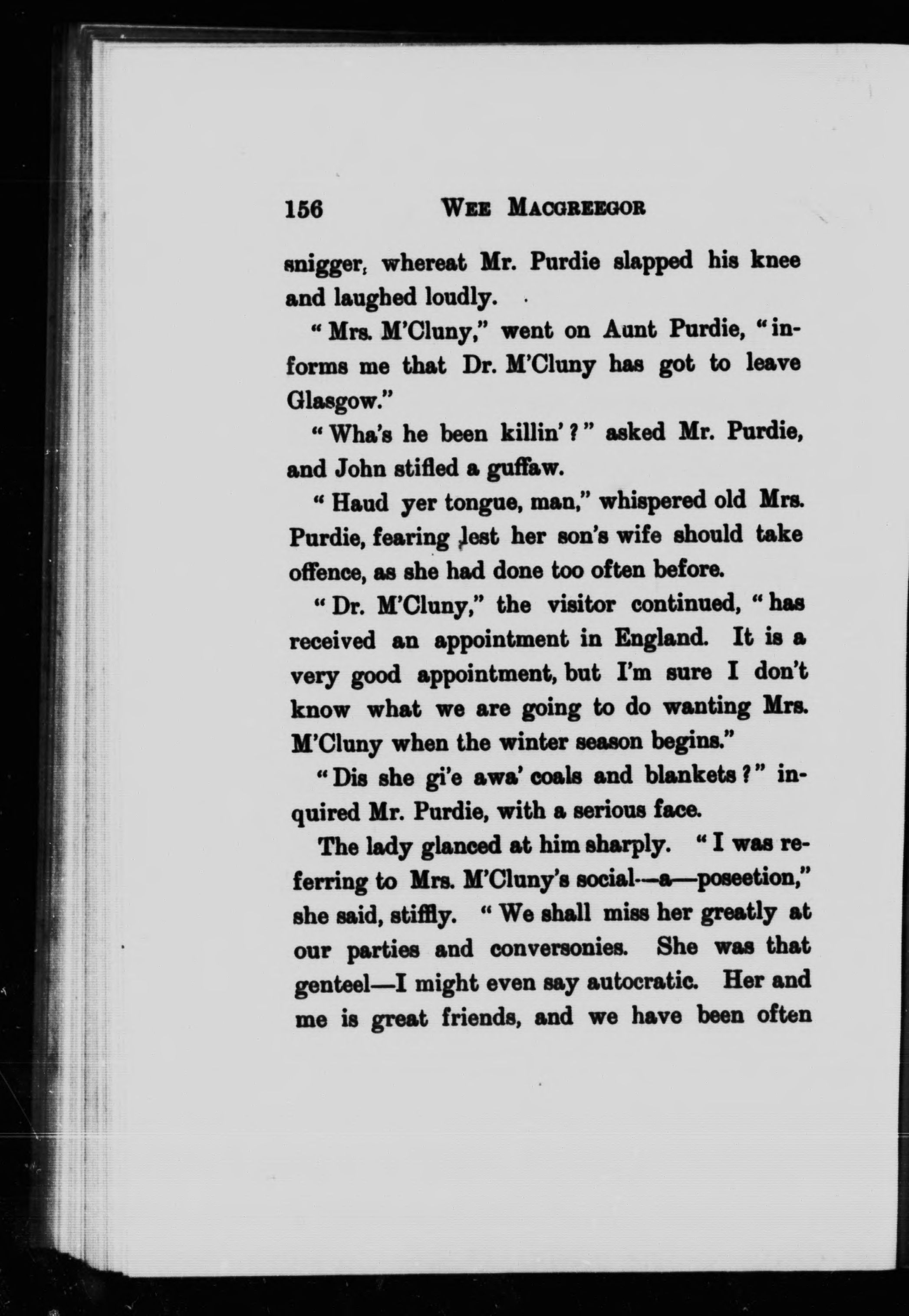 156 WEE MACGREEGOR

snigger, whereat Mr. Purdie slapped his knee and laughed loudly.

"Mrs. M'Cluny," went on Aunt Purdie, "informs me that Dr. M'Cluny has got to leave Glasgow."

"Wha's he been killin'?" asked Mr. Purdie, and John stifled a guffaw.

"Haud yer tongue, man," whispered old Mrs. Purdie, fearing lest her son's wife should take offence, as she had done too often before.

"Dr. M'Cluny," the visitor continued, "has received an appointment in England. It is a very good appointment, but I'm sure I don't know what we are going to do wanting Mrs. M'Cluny when the winter season begins."

"Dis she gi'e awa' coals and blankets?" inquired Mr. Purdie, with a serious face.

The lady glanced at him sharply. "I was referring to Mrs. M'Cluny's social—a—poseetion," she said, stiffly. "We shall miss her greatly at our parties and conversonies. She was that genteel—I might even say autocratic. Her and me is great friends, and we have been often